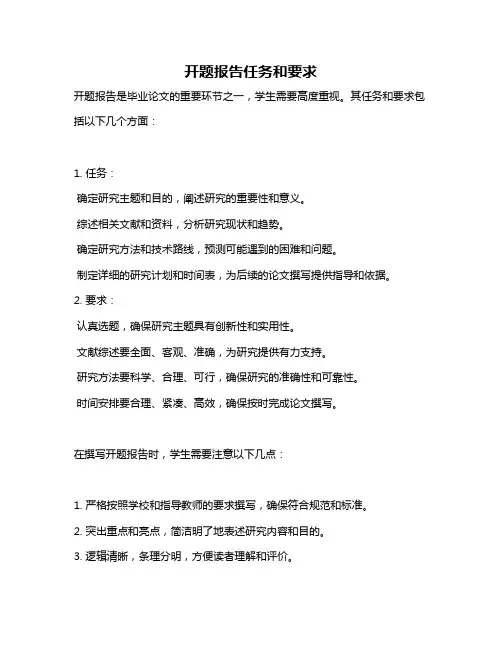 开题报告任务和要求

开题报告是毕业论文的重要环节之一，学生需要高度重视。其任务和要求包括以下几个方面：

1. 任务：

确定研究主题和目的，阐述研究的重要性和意义。

综述相关文献和资料，分析研究现状和趋势。

确定研究方法和技术路线，预测可能遇到的困难和问题。

制定详细的研究计划和时间表，为后续的论文撰写提供指导和依据。

2. 要求：

认真选题，确保研究主题具有创新性和实用性。

文献综述要全面、客观、准确，为研究提供有力支持。

研究方法要科学、合理、可行，确保研究的准确性和可靠性。

时间安排要合理、紧凑、高效，确保按时完成论文撰写。

在撰写开题报告时，学生需要注意以下几点：

1. 严格按照学校和指导教师的要求撰写，确保符合规范和标准。

2. 突出重点和亮点，简洁明了地表述研究内容和目的。

3. 逻辑清晰，条理分明，方便读者理解和评价。